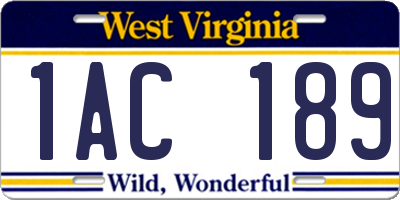 West Virginia

1AC 189

Wild, Wonderful